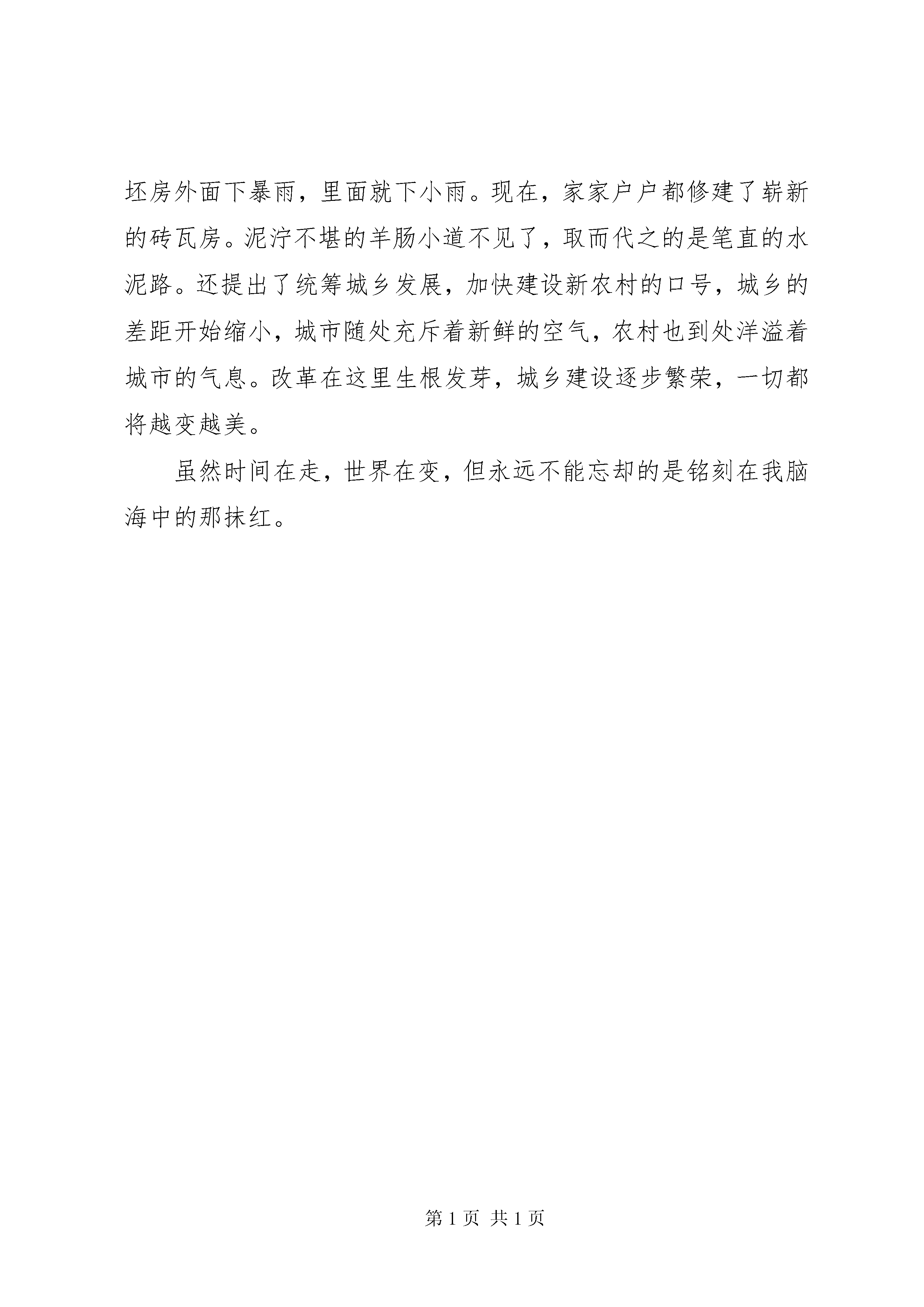 坯房外面下暴雨，里面就下小雨。现在，家家户户都修建了崭新的砖瓦房。泥泞不堪的羊肠小道不见了，取而代之的是笔直的水泥路。还提出了统筹城乡发展，加快建设新农村的口号，城乡的差距开始缩小，城市随处充斥着新鲜的空气，农村也到处洋溢着城市的气息。改革在这里生根发芽，城乡建设逐步繁荣，一切都将越变越美。

虽然时间在走，世界在变，但永远不能忘却的是铭刻在我脑海中的那抹红。

第 1 页 共 1 页